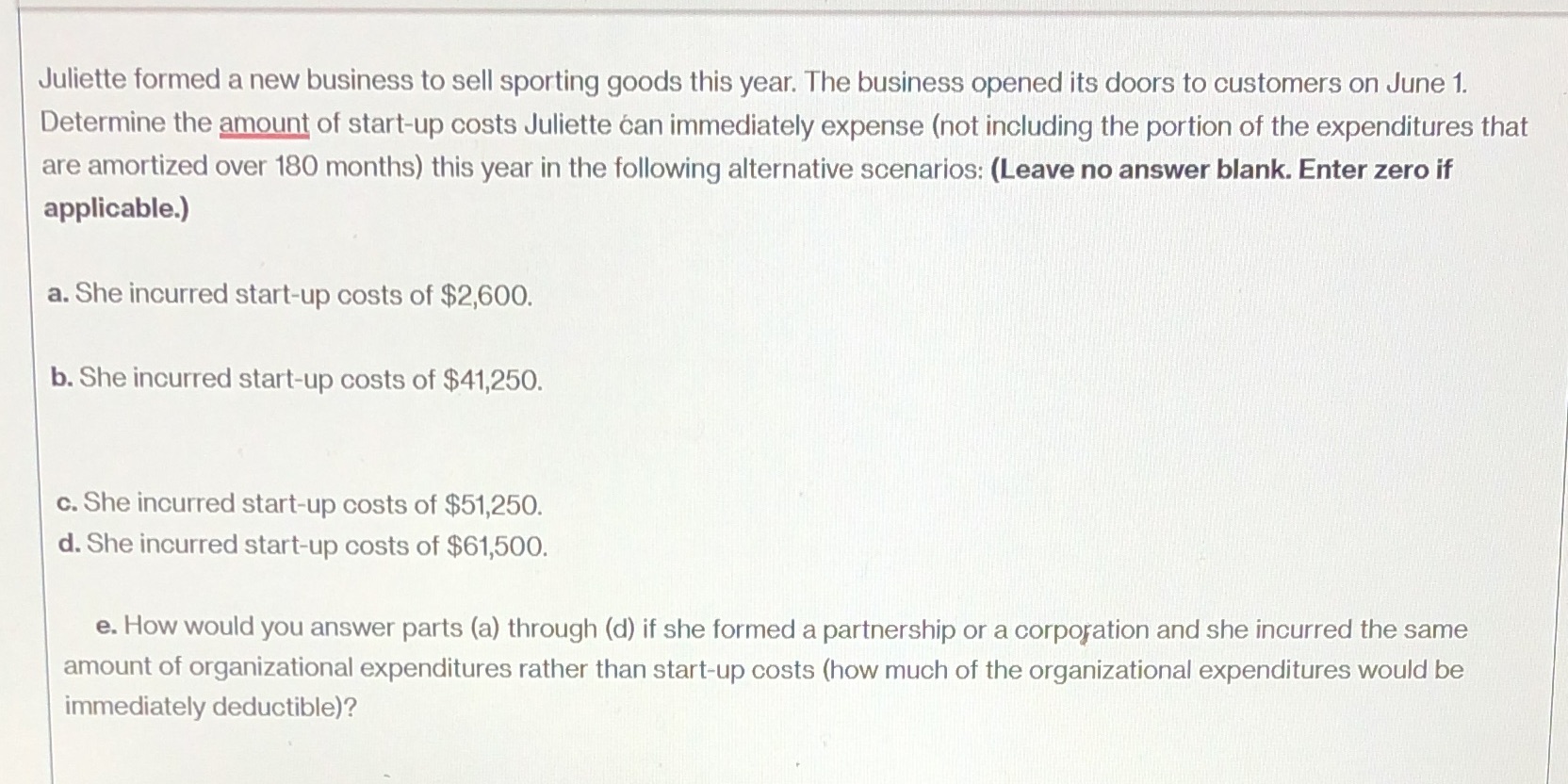 Juliette formed a new business to sell sporting goods this year. The business opened its doors to customers on June 1. Determine the amount of start-up costs Juliette can immediately expense (not including the portion of the expenditures that are amortized over 180 months) this year in the following alternative scenarios: (Leave no answer blank. Enter zero if applicable.)

a. She incurred start-up costs of $2,600.

b. She incurred start-up costs of $41,250.

c. She incurred start-up costs of $51,250.
d. She incurred start-up costs of $61,500.

e. How would you answer parts (a) through (d) if she formed a partnership or a corporation and she incurred the same amount of organizational expenditures rather than start-up costs (how much of the organizational expenditures would be immediately deductible)?